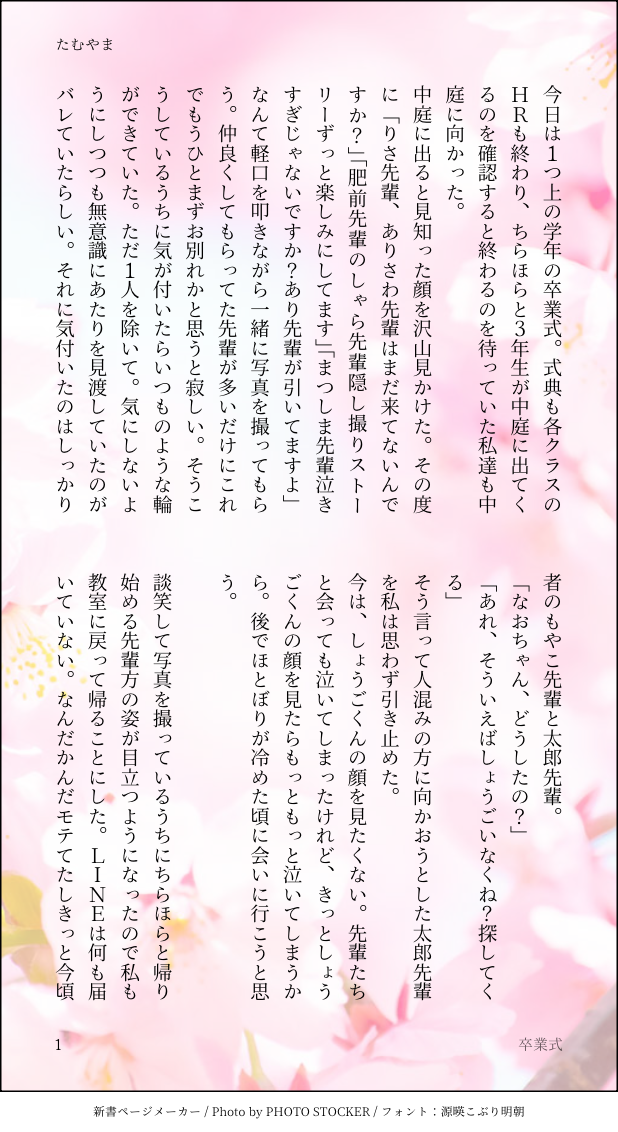 たむやま

今日は1つ上の学年の卒業式。式典も各クラスのHRも終わり、ちらほらと3年生が中庭に出てくるのを確認すると終わるのを待っていた私達も中庭に向かった。

中庭に出ると見知った顔を沢山見かけた。その度に「りさ先輩、ありさわ先輩はまだ来てないんですか？」「肥前先輩のしゃら先輩隠し撮りストーリーずっと楽しみにしてます」「まつしま先輩泣きすぎじゃないですか？あり先輩が引いてますよ」なんて軽口を叩きながら一緒に写真を撮ってもらう。仲良くしてもらってた先輩が多いだけにこれでもうひとまずお別れかと思うと寂しい。そうこうしているうちに気が付いたらいつものような輪ができていた。ただ1人を除いて。気にしないようにしつつも無意識にあたりを見渡していたのがバレていたらしい。それに気付いたのはしっかり者のもやこ先輩と太郎先輩。

「なおちゃん、どうしたの？」

「あれ、そういえばしょうごいなくね？探してくる」

そう言って人混みの方に向かおうとした太郎先輩を私は思わず引き止めた。

今は、しょうごくんの顔を見たくない。先輩たちと会っても泣いてしまったけれど、きっとしょうごくんの顔を見たらもっともっと泣いてしまうから。後でほとぼりが冷めた頃に会いに行こうと思う。

談笑して写真を撮っているうちにちらほらと帰り始める先輩方の姿が目立つようになったので私も教室に戻って帰ることにした。LINEは何も届いていない。なんだかんだモテてたしきっと今頃

1

卒業式

新書ページメーカー / Photo by PHOTO STOCKER / フォント：源暎こぶり明朝